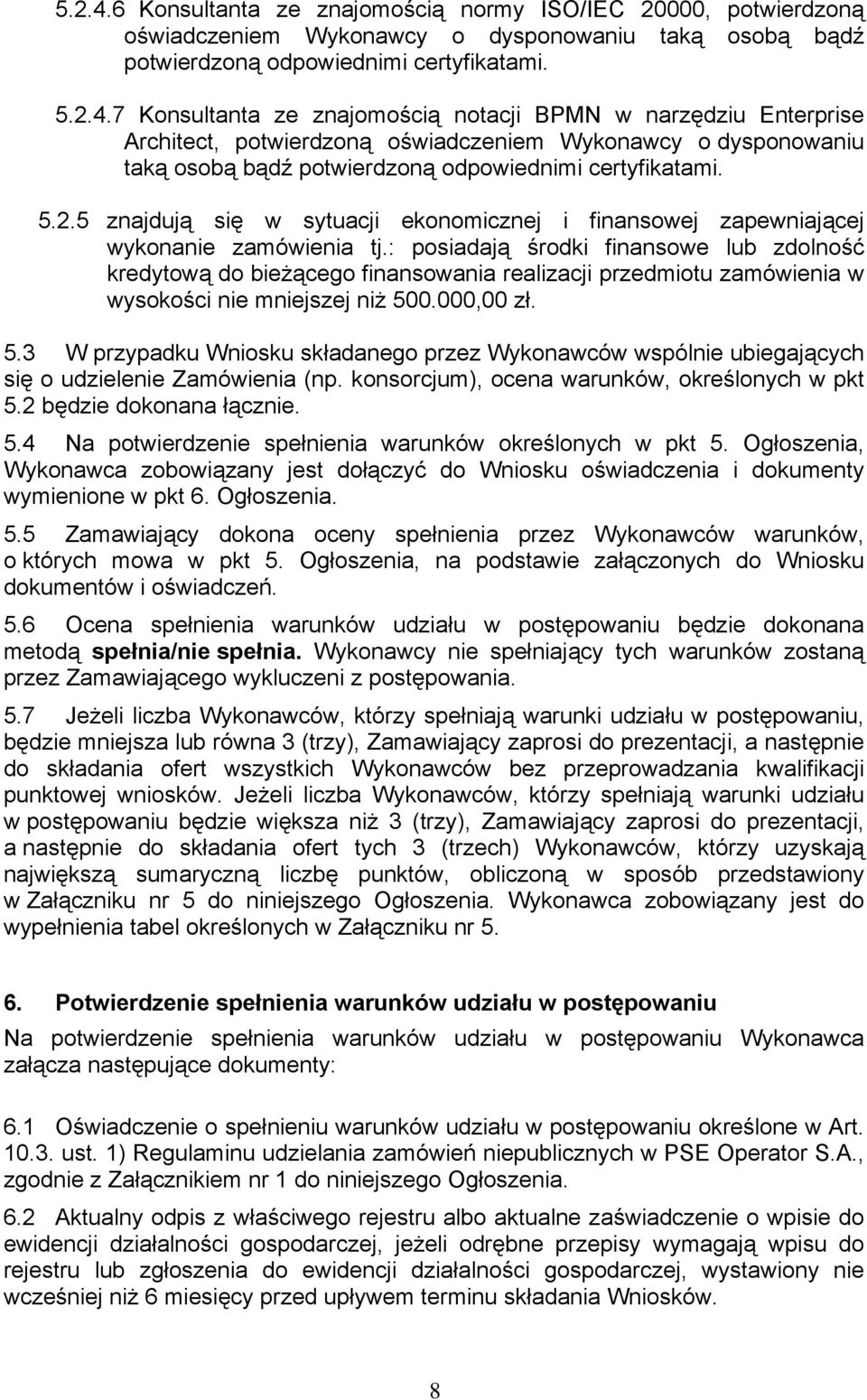 5.2.4.6 Konsultanta ze znajomością normy ISO/IEC 20000, potwierdzoną oświadczeniem Wykonawcy o dysponowaniu taką osobą bądź potwierdzoną odpowiednimi certyfikatami.

5.2.4.7 Konsultanta ze znajomością notacji BPMN w narzędziu Enterprise Architect, potwierdzoną oświadczeniem Wykonawcy o dysponowaniu taką osobą bądź potwierdzoną odpowiednimi certyfikatami.

5.2.5 znajdują się w sytuacji ekonomicznej i finansowej zapewniającej wykonanie zamówienia tj.: posiadają środki finansowe lub zdolność kredytową do bieżącego finansowania realizacji przedmiotu zamówienia w wysokości nie mniejszej niż 500.000,00 zł.

5.3 W przypadku Wniosku składanego przez Wykonawców wspólnie ubiegających się o udzielenie Zamówienia (np. konsorcjum), ocena warunków, określonych w pkt 5.2 będzie dokonana łącznie.

5.4 Na potwierdzenie spełnienia warunków określonych w pkt 5. Ogłoszenia, Wykonawca zobowiązany jest dołączyć do Wniosku oświadczenia i dokumenty wymienione w pkt 6. Ogłoszenia.

5.5 Zamawiający dokona oceny spełnienia przez Wykonawców warunków, o których mowa w pkt 5. Ogłoszenia, na podstawie załączonych do Wniosku dokumentów i oświadczeń.

5.6 Ocena spełnienia warunków udziału w postępowaniu będzie dokonana metodą spełnia/nie spełnia. Wykonawcy nie spełniający tych warunków zostaną przez Zamawiającego wykluczeni z postępowania.

5.7 Jeżeli liczba Wykonawców, którzy spełniają warunki udziału w postępowaniu, będzie mniejsza lub równa 3 (trzy), Zamawiający zaprosi do prezentacji, a następnie do składania ofert wszystkich Wykonawców bez przeprowadzania kwalifikacji punktowej wniosków. Jeżeli liczba Wykonawców, którzy spełniają warunki udziału w postępowaniu będzie większa niż 3 (trzy), Zamawiający zaprosi do prezentacji, a następnie do składania ofert tych 3 (trzech) Wykonawców, którzy uzyskają największą sumaryczną liczbę punktów, obliczoną w sposób przedstawiony w Załączniku nr 5 do niniejszego Ogłoszenia. Wykonawca zobowiązany jest do wypełnienia tabel określonych w Załączniku nr 5.

6. Potwierdzenie spełnienia warunków udziału w postępowaniu

Na potwierdzenie spełnienia warunków udziału w postępowaniu Wykonawca załącza następujące dokumenty:

6.1 Oświadczenie o spełnieniu warunków udziału w postępowaniu określone w Art. 10.3. ust. 1) Regulaminu udzielania zamówień niepublicznych w PSE Operator S.A., zgodnie z Załącznikiem nr 1 do niniejszego Ogłoszenia.

6.2 Aktualny odpis z właściwego rejestru albo aktualne zaświadczenie o wpisie do ewidencji działalności gospodarczej, jeżeli odrębne przepisy wymagają wpisu do rejestru lub zgłoszenia do ewidencji działalności gospodarczej, wystawiony nie wcześniej niż 6 miesięcy przed upływem terminu składania Wniosków.

8